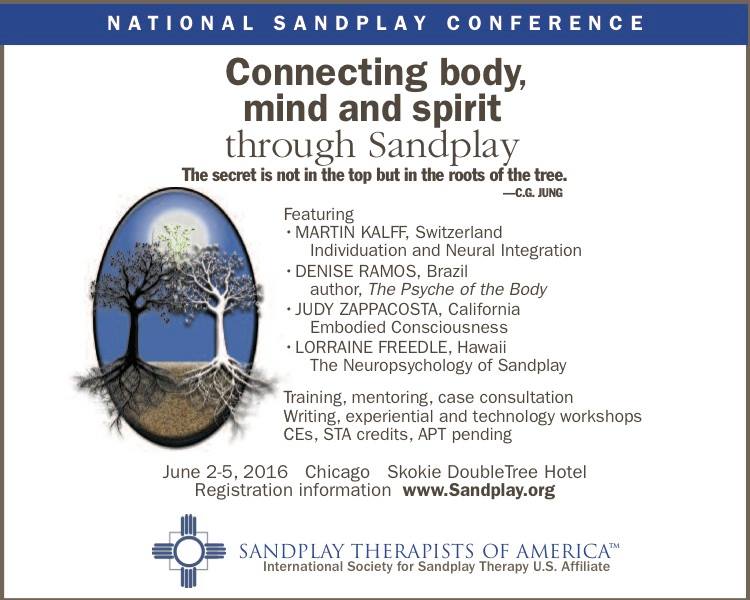 NATIONAL SANDPLAY CONFERENCE

Connecting body, mind and spirit through Sandplay

The secret is not in the top but in the roots of the tree.
—C.G. JUNG

Featuring
• MARTIN KALFF, Switzerland
Individuation and Neural Integration
• DENISE RAMOS, Brazil
author, The Psyche of the Body
• JUDY ZAPPACOSTA, California
Embodied Consciousness
• LORRAINE FREEDLE, Hawaii
The Neuropsychology of Sandplay

Training, mentoring, case consultation
Writing, experiential and technology workshops
CEs, STA credits, APT pending

June 2-5, 2016 Chicago Skokie DoubleTree Hotel
Registration information www.Sandplay.org

SANDPLAY THERAPISTS OF AMERICA™
International Society for Sandplay Therapy U.S. Affiliate